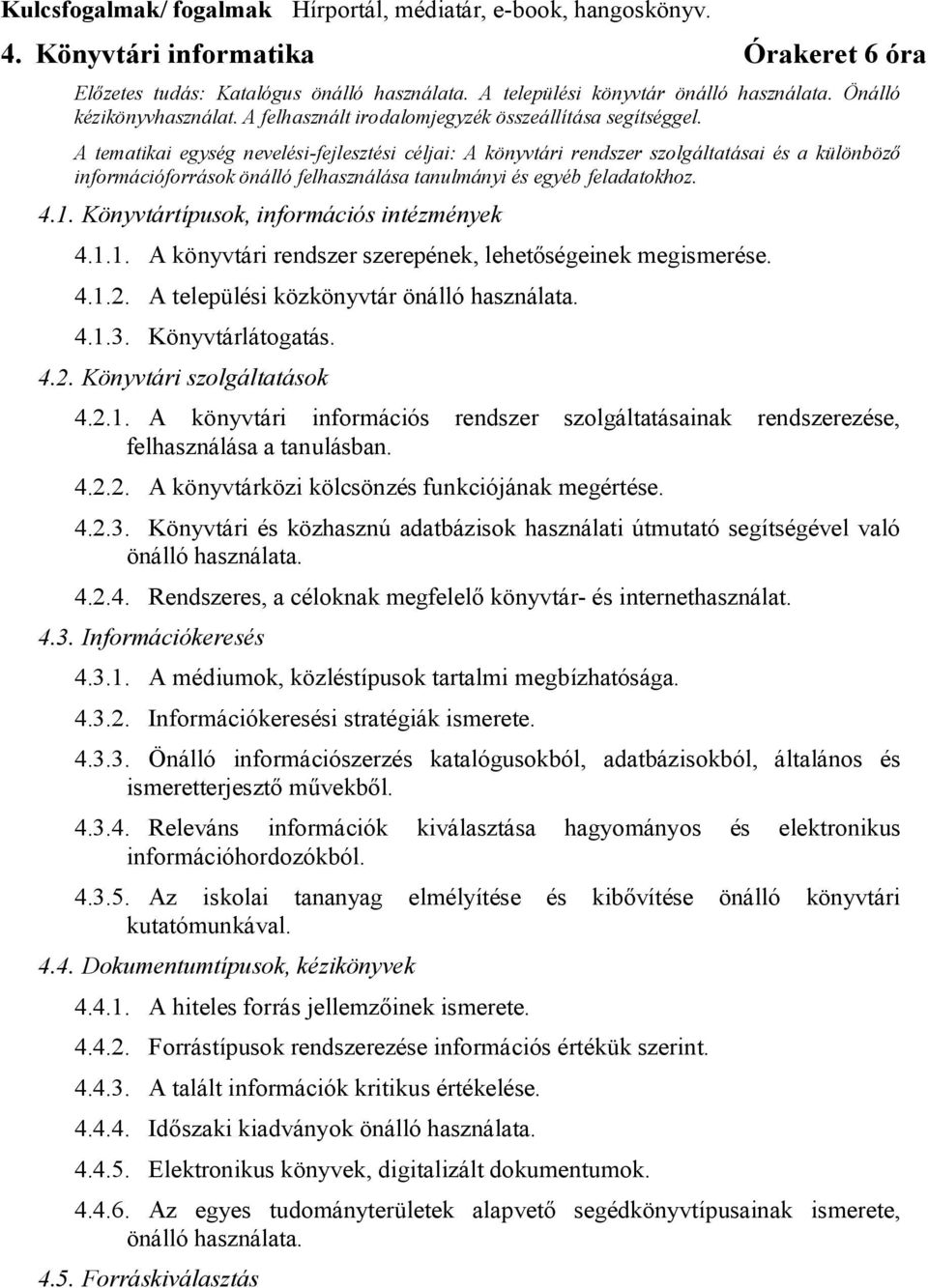 Kulcsfogalmak/ fogalmak Hírportál, médiatár, e-book, hangoskönyv.

4. Könyvtári informatika Órakeret 6 óra

Előzetes tudás: Katalógus önálló használata. A települési könyvtár önálló használata. Önálló kézikönyvhasználat. A felhasznált irodalomjegyzék összeállítása segítséggel.

A tematikai egység nevelési-fejlesztési céljai: A könyvtári rendszer szolgáltatásai és a különböző információforrások önálló felhasználása tanulmányi és egyéb feladatokhoz.

4.1. Könyvtártípusok, információs intézmények

4.1.1. A könyvtári rendszer szerepének, lehetőségeinek megismerése.

4.1.2. A települési közkönyvtár önálló használata.

4.1.3. Könyvtárlátogatás.

4.2. Könyvtári szolgáltatások

4.2.1. A könyvtári információs rendszer szolgáltatásainak rendszerezése, felhasználása a tanulásban.

4.2.2. A könyvtárközi kölcsönzés funkciójának megértése.

4.2.3. Könyvtári és közhasznú adatbázisok használati útmutató segítségével való önálló használata.

4.2.4. Rendszeres, a céloknak megfelelő könyvtár- és internethasználat.

4.3. Információkeresés

4.3.1. A médiumok, közléstípusok tartalmi megbízhatósága.

4.3.2. Információkeresési stratégiák ismerete.

4.3.3. Önálló információszerzés katalógusokból, adatbázisokból, általános és ismeretterjesztő művekből.

4.3.4. Releváns információk kiválasztása hagyományos és elektronikus információhordozókból.

4.3.5. Az iskolai tananyag elmélyítése és kibővítése önálló könyvtári kutatómunkával.

4.4. Dokumentumtípusok, kézikönyvek

4.4.1. A hiteles forrás jellemzőinek ismerete.

4.4.2. Forrástípusok rendszerezése információs értékük szerint.

4.4.3. A talált információk kritikus értékelése.

4.4.4. Időszaki kiadványok önálló használata.

4.4.5. Elektronikus könyvek, digitalizált dokumentumok.

4.4.6. Az egyes tudományterületek alapvető segédkönyvtípusainak ismerete, önálló használata.

4.5. Forráskiválasztás